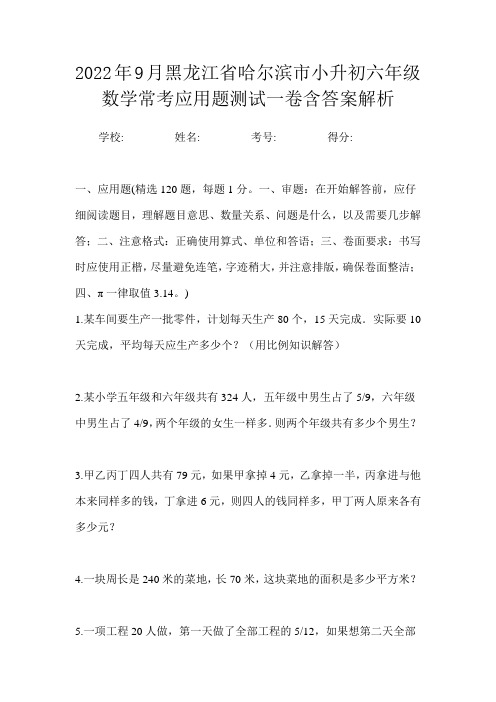 2022年9月黑龙江省哈尔滨市小升初六年级数学常考应用题测试一卷含答案解析

学校:　　姓名:　　考号:　　得分:

一、应用题(精选120题，每题1分。一、审题：在开始解答前，应仔细阅读题目，理解题目意思、数量关系、问题是什么，以及需要几步解答；二、注意格式：正确使用算式、单位和答语；三、卷面要求：书写时应使用正楷，尽量避免连笔，字迹稍大，并注意排版，确保卷面整洁；四、π一律取值3.14。)

1.某车间要生产一批零件，计划每天生产80个，15天完成．实际要10天完成，平均每天应生产多少个？（用比例知识解答）

2.某小学五年级和六年级共有324人，五年级中男生占了5/9，六年级中男生占了4/9，两个年级的女生一样多．则两个年级共有多少个男生？

3.甲乙丙丁四人共有79元，如果甲拿掉4元，乙拿掉一半，丙拿进与他本来同样多的钱，丁拿进6元，则四人的钱同样多，甲丁两人原来各有多少元？

4.一块周长是240米的菜地，长70米，这块菜地的面积是多少平方米？

5.一项工程20人做，第一天做了全部工程的5/12，如果想第二天全部